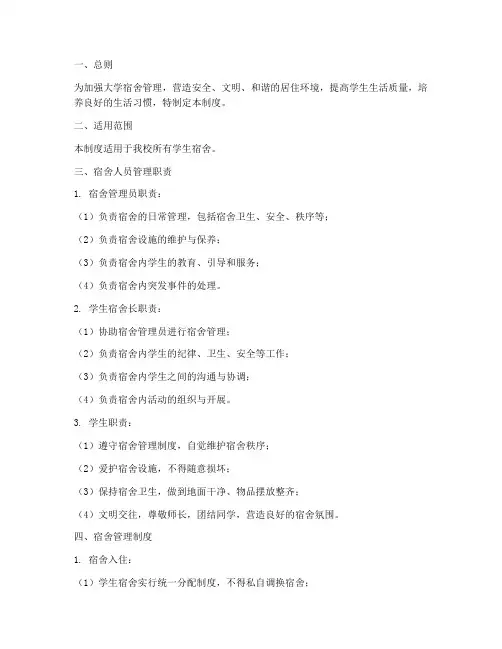 一、总则

为加强大学宿舍管理，营造安全、文明、和谐的居住环境，提高学生生活质量，培养良好的生活习惯，特制定本制度。

二、适用范围

本制度适用于我校所有学生宿舍。

三、宿舍人员管理职责

1. 宿舍管理员职责：

（1）负责宿舍的日常管理，包括宿舍卫生、安全、秩序等；

（2）负责宿舍设施的维护与保养；

（3）负责宿舍内学生的教育、引导和服务；

（4）负责宿舍内突发事件的处理。

2. 学生宿舍长职责：

（1）协助宿舍管理员进行宿舍管理；

（2）负责宿舍内学生的纪律、卫生、安全等工作；

（3）负责宿舍内学生之间的沟通与协调；

（4）负责宿舍内活动的组织与开展。

3. 学生职责：

（1）遵守宿舍管理制度，自觉维护宿舍秩序；

（2）爱护宿舍设施，不得随意损坏；

（3）保持宿舍卫生，做到地面干净、物品摆放整齐；

（4）文明交往，尊敬师长，团结同学，营造良好的宿舍氛围。

四、宿舍管理制度

1. 宿舍入住：

（1）学生宿舍实行统一分配制度，不得私自调换宿舍；